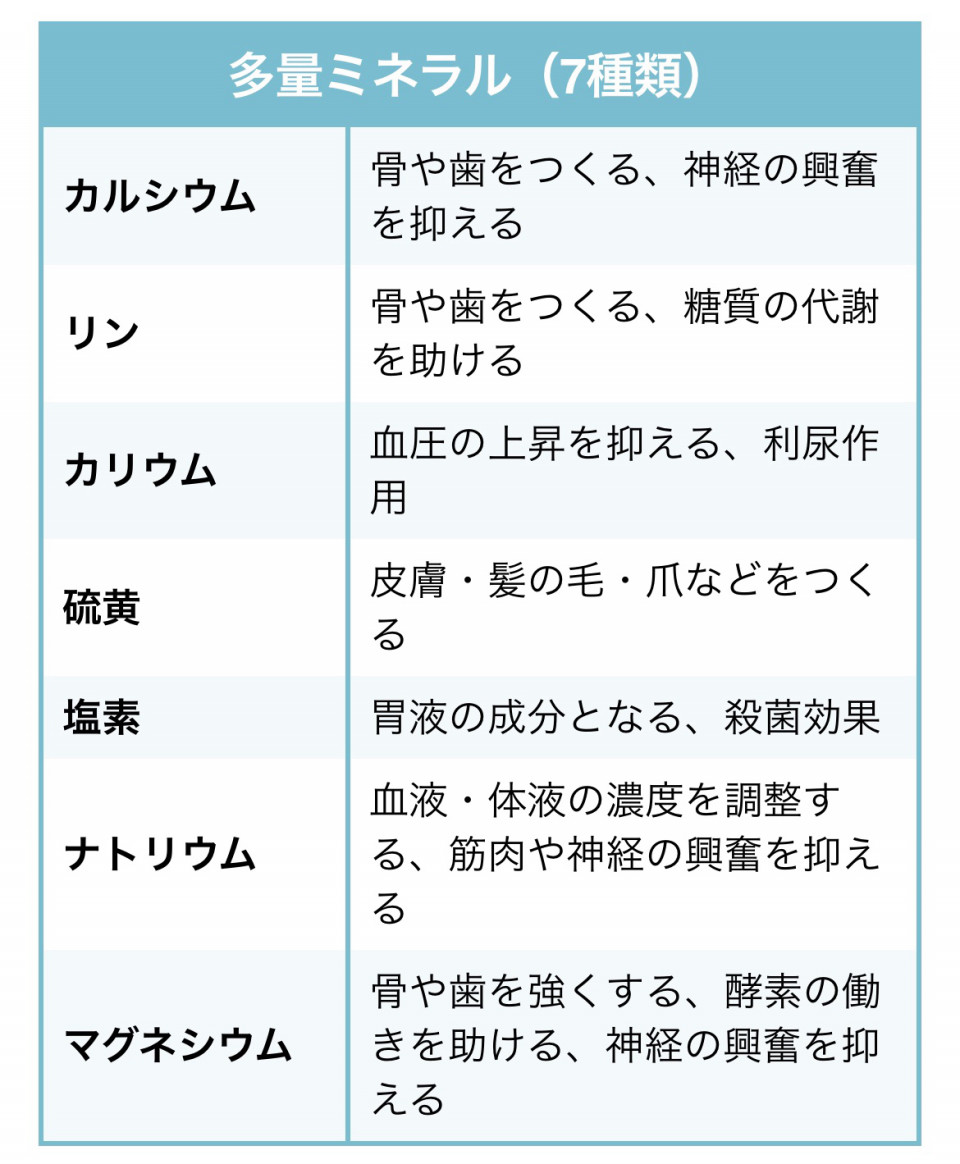 | 多量ミネラル（7種類） | |
|---|---|
| カルシウム | 骨や歯をつくる、神経の興奮を抑える |
| リン | 骨や歯をつくる、糖質の代謝を助ける |
| カリウム | 血圧の上昇を抑える、利尿作用 |
| 硫黄 | 皮膚・髪の毛・爪などをつくる |
| 塩素 | 胃液の成分となる、殺菌効果 |
| ナトリウム | 血液・体液の濃度を調整する、筋肉や神経の興奮を抑える |
| マグネシウム | 骨や歯を強くする、酵素の働きを助ける、神経の興奮を抑える |